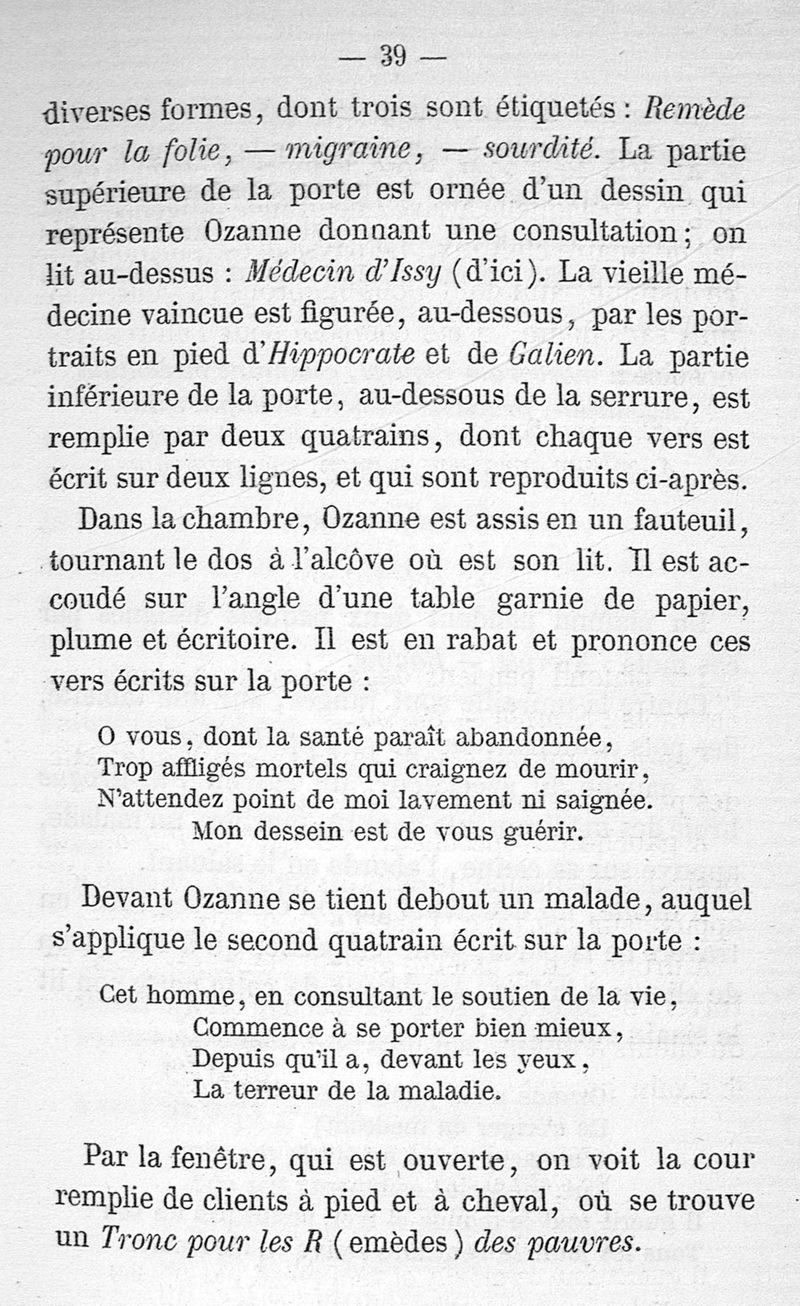 — 39 —

diverses formes, dont trois sont étiquetés : Remède pour la folie, — migraine, — sourdité. La partie supérieure de la porte est ornée d'un dessin qui représente Ozanne donnant une consultation ; on lit au-dessus : Médecin d'Issy (d'ici). La vieille médecine vaincue est figurée, au-dessous, par les portraits en pied d'Hippocrate et de Galien. La partie inférieure de la porte, au-dessous de la serrure, est remplie par deux quatrains, dont chaque vers est écrit sur deux lignes, et qui sont reproduits ci-après.

Dans la chambre, Ozanne est assis en un fauteuil, tournant le dos à l'alcôve où est son lit. Il est accoudé sur l'angle d'une table garnie de papier, plume et écritoire. Il est en rabat et prononce ces vers écrits sur la porte :

O vous, dont la santé paraît abandonnée,
Trop affligés mortels qui craignez de mourir,
N'attendez point de moi lavement ni saignée.
Mon dessein est de vous guérir.

Devant Ozanne se tient debout un malade, auquel s'applique le second quatrain écrit sur la porte :

Cet homme, en consultant le soutien de la vie,
Commence à se porter bien mieux,
Depuis qu'il a, devant les yeux,
La terreur de la maladie.

Par la fenêtre, qui est ouverte, on voit la cour remplie de clients à pied et à cheval, où se trouve un Tronc pour les R (emèdes) des pauvres.